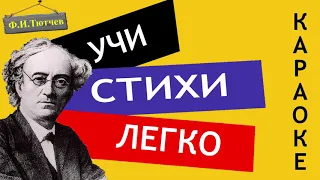 Ф.И.Тютчев

УЧИ

СТИХИ

ЛЕГКО

КАРАОКЕ